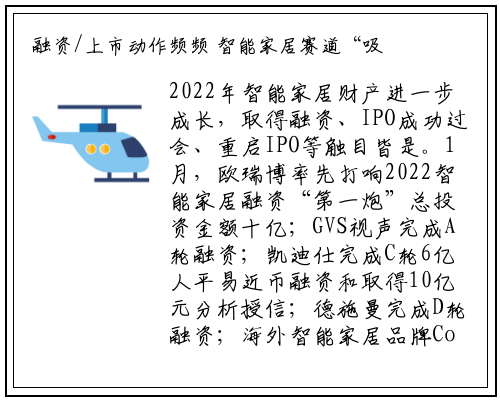 融资/上市动作频频 智能家居赛道“吸

2022年智能家居财产进一步成长，取得融资、IPO成功过会、重启IPO等触目皆是。1月，欧瑞博率先打响2022智能家居融资“第一炮”总投资金额十亿；GVS视声完成A轮融资；凯迪仕完成C轮6亿人平易近币融资和取得10亿元分析授信；德施曼完成D轮融资；海外智能家居品牌Co